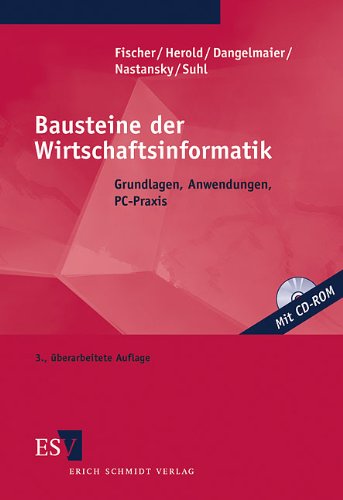 Fischer/Herold/Dangelmaier/Nastansky/Suhl

Bausteine der Wirtschaftsinformatik

Grundlagen, Anwendungen, PC-Praxis

Mit CD-ROM

3., überarbeitete Auflage

ESV

ERICH SCHMIDT VERLAG